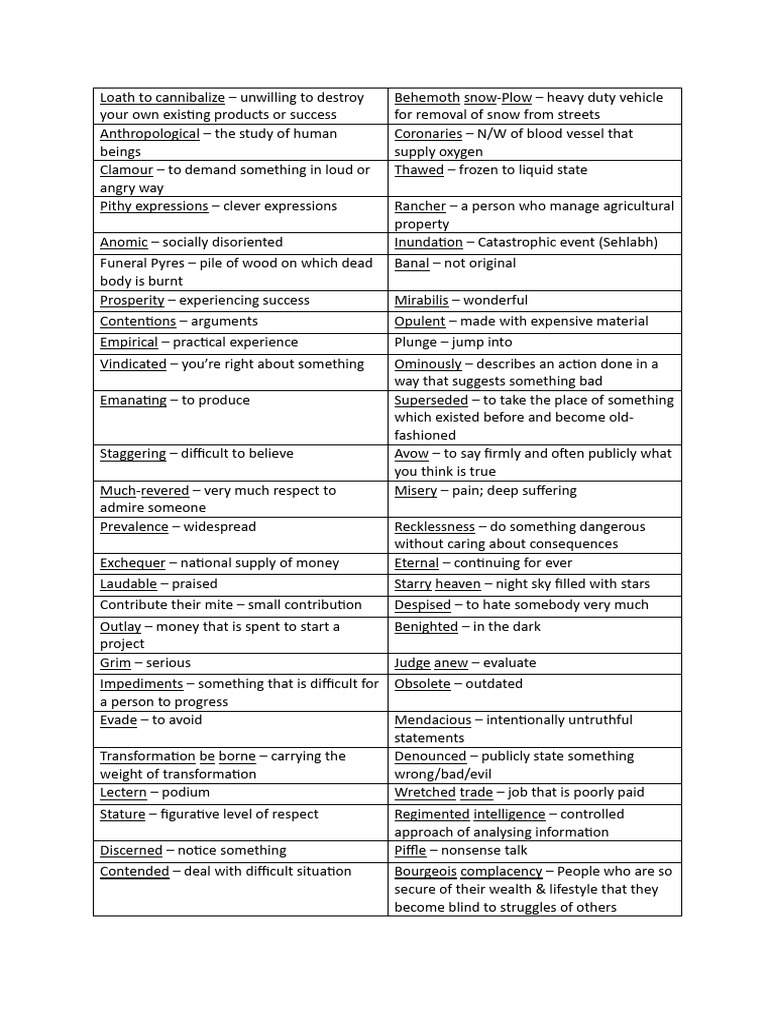 | | |
|---|---|
| Loath to cannibalize – unwilling to destroy your own existing products or success | Behemoth snow-Plow – heavy duty vehicle for removal of snow from streets |
| Anthropological – the study of human beings | Coronaries – N/W of blood vessel that supply oxygen |
| Clamour – to demand something in loud or angry way | Thawed – frozen to liquid state |
| Pithy expressions – clever expressions | Rancher – a person who manage agricultural property |
| Anomic – socially disoriented | Inundation – Catastrophic event (Sehlabh) |
| Funeral Pyres – pile of wood on which dead body is burnt | Banal – not original |
| Prosperity – experiencing success | Mirabilis – wonderful |
| Contentions – arguments | Opulent – made with expensive material |
| Empirical – practical experience | Plunge – jump into |
| Vindicated – you're right about something | Ominously – describes an action done in a way that suggests something bad |
| Emanating – to produce | Superseded – to take the place of something which existed before and become old-fashioned |
| Staggering – difficult to believe | Avow – to say firmly and often publicly what you think is true |
| Much-revered – very much respect to admire someone | Misery – pain; deep suffering |
| Prevalence – widespread | Recklessness – do something dangerous without caring about consequences |
| Exchequer – national supply of money | Eternal – continuing for ever |
| Laudable – praised | Starry heaven – night sky filled with stars |
| Contribute their mite – small contribution | Despised – to hate somebody very much |
| Outlay – money that is spent to start a project | Benighted – in the dark |
| Grim – serious | Judge anew – evaluate |
| Impediments – something that is difficult for a person to progress | Obsolete – outdated |
| Evade – to avoid | Mendacious – intentionally untruthful statements |
| Transformation be borne – carrying the weight of transformation | Denounced – publicly state something wrong/bad/evil |
| Lectern – podium | Wretched trade – job that is poorly paid |
| Stature – figurative level of respect | Regimented intelligence – controlled approach of analysing information |
| Discerned – notice something | Piffle – nonsense talk |
| Contended – deal with difficult situation | Bourgeois complacency – People who are so secure of their wealth & lifestyle that they become blind to struggles of others |